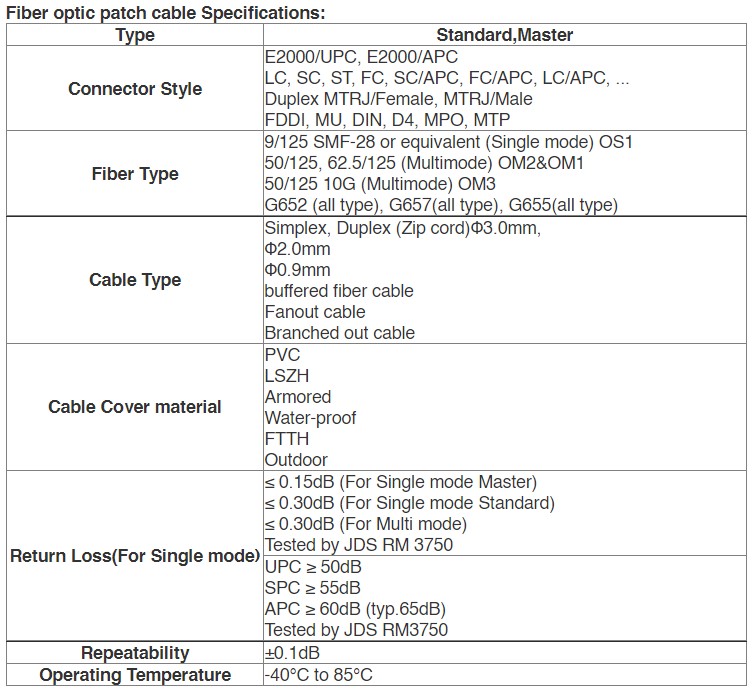 Fiber optic patch cable Specifications:

| Type | Standard,Master |
|---|---|
| Connector Style | E2000/UPC, E2000/APC LC, SC, ST, FC, SC/APC, FC/APC, LC/APC, ... Duplex MTRJ/Female, MTRJ/Male FDDI, MU, DIN, D4, MPO, MTP |
| Fiber Type | 9/125 SMF-28 or equivalent (Single mode) OS1 50/125, 62.5/125 (Multimode) OM2&OM1 50/125 10G (Multimode) OM3 G652 (all type), G657(all type), G655(all type) |
| Cable Type | Simplex, Duplex (Zip cord)Φ3.0mm, Φ2.0mm Φ0.9mm buffered fiber cable Fanout cable Branched out cable |
| Cable Cover material | PVC LSZH Armored Water-proof FTTH Outdoor |
| Return Loss(For Single mode) | ≤ 0.15dB (For Single mode Master) ≤ 0.30dB (For Single mode Standard) ≤ 0.30dB (For Multi mode) Tested by JDS RM 3750 |
|  | UPC ≥ 50dB SPC ≥ 55dB APC ≥ 60dB (typ.65dB) Tested by JDS RM3750 |
| Repeatability | ±0.1dB |
| Operating Temperature | -40°C to 85°C |